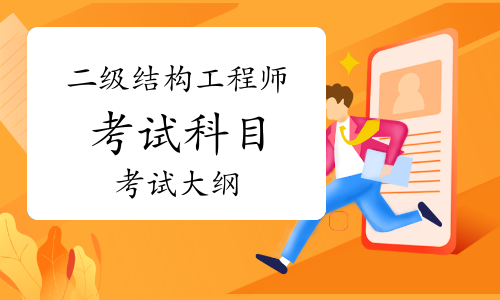 二级结构工程师

考试科目

考试大纲